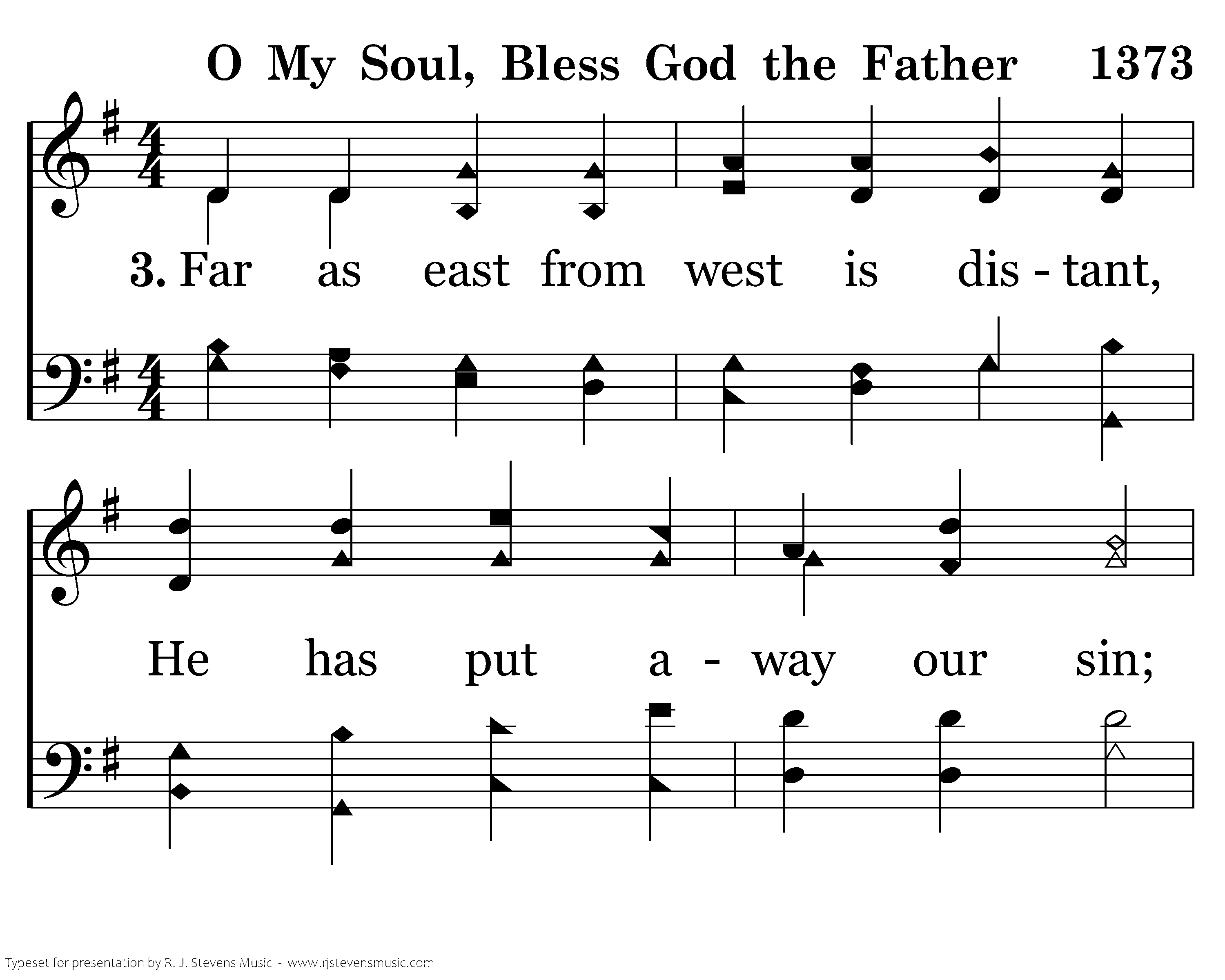 O My Soul, Bless God the Father 1373

3. Far as east from west is dis - tant,

He has put a - way our sin;

Typeset for presentation by R. J. Stevens Music - www.rjstevensmusic.com